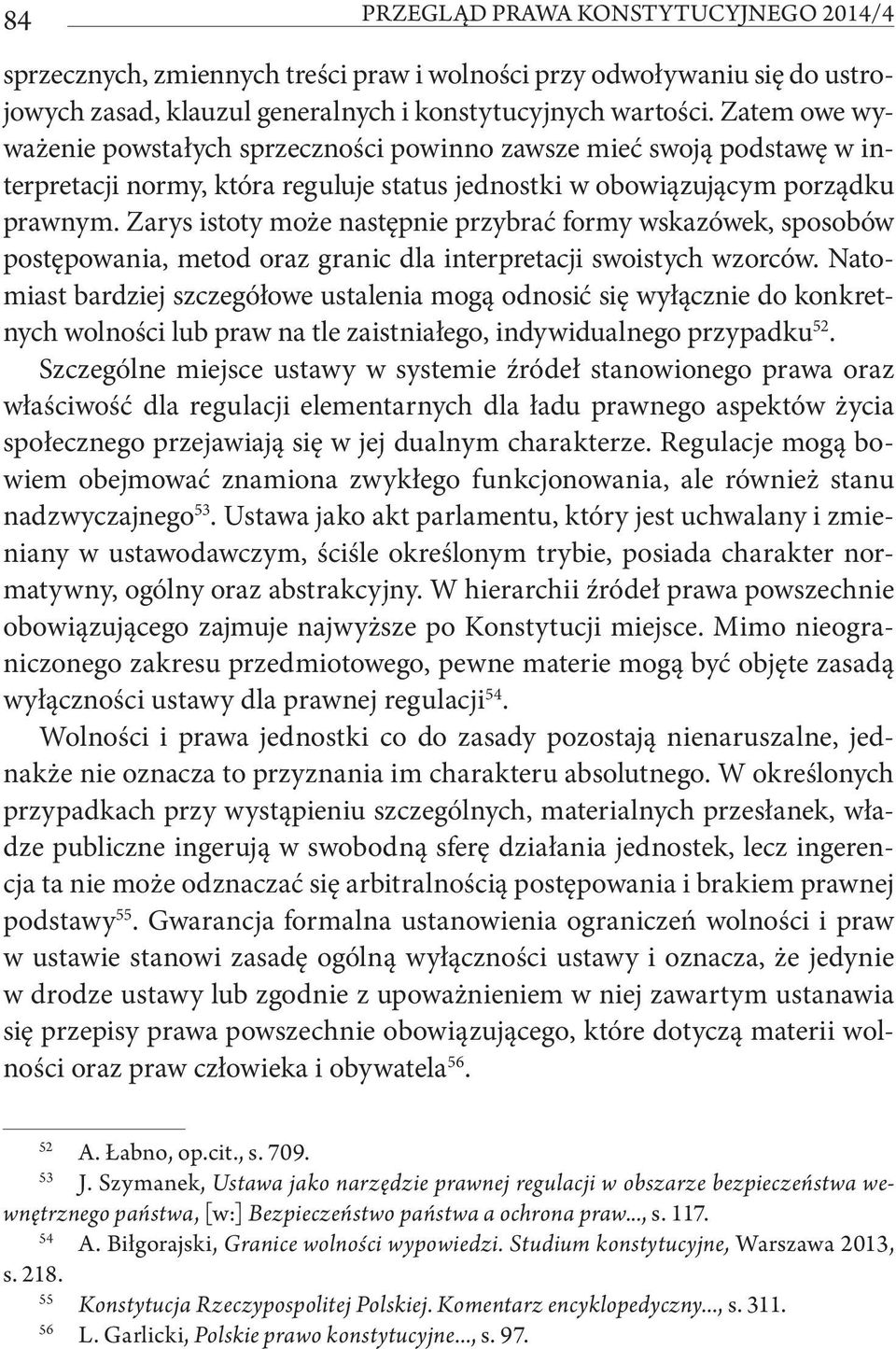 84 PRZEGLĄD PRAWA KONSTYTUCYJNEGO 2014/4

sprzecznych, zmiennych treści praw i wolności przy odwoływaniu się do ustrojowych zasad, klauzul generalnych i konstytucyjnych wartości. Zatem owe wyważenie powstałych sprzeczności powinno zawsze mieć swoją podstawę w interpretacji normy, która reguluje status jednostki w obowiązującym porządku prawnym. Zarys istoty może następnie przybrać formy wskazówek, sposobów postępowania, metod oraz granic dla interpretacji swoistych wzorców. Natomiast bardziej szczegółowe ustalenia mogą odnosić się wyłącznie do konkretnych wolności lub praw na tle zaistniałego, indywidualnego przypadku$^{52}$. Szczególne miejsce ustawy w systemie źródeł stanowionego prawa oraz właściwość dla regulacji elementarnych dla ładu prawnego aspektów życia społecznego przejawiają się w jej dualnym charakterze. Regulacje mogą bowiem obejmować znamiona zwykłego funkcjonowania, ale również stanu nadzwyczajnego$^{53}$. Ustawa jako akt parlamentu, który jest uchwalany i zmieniany w ustawodawczym, ściśle określonym trybie, posiada charakter normatywny, ogólny oraz abstrakcyjny. W hierarchii źródeł prawa powszechnie obowiązującego zajmuje najwyższe po Konstytucji miejsce. Mimo nieograniczonego zakresu przedmiotowego, pewne materie mogą być objęte zasadą wyłączności ustawy dla prawnej regulacji$^{54}$.

Wolności i prawa jednostki co do zasady pozostają nienaruszalne, jednakże nie oznacza to przyznania im charakteru absolutnego. W określonych przypadkach przy wystąpieniu szczególnych, materialnych przesłanek, władze publiczne ingerują w swobodną sferę działania jednostek, lecz ingerencja ta nie może odznaczać się arbitralnością postępowania i brakiem prawnej podstawy$^{55}$. Gwarancja formalna ustanowienia ograniczeń wolności i praw w ustawie stanowi zasadę ogólną wyłączności ustawy i oznacza, że jedynie w drodze ustawy lub zgodnie z upoważnieniem w niej zawartym ustanawia się przepisy prawa powszechnie obowiązującego, które dotyczą materii wolności oraz praw człowieka i obywatela$^{56}$.

$^{52}$ A. Łabno, op.cit., s. 709.
$^{53}$ J. Szymanek, Ustawa jako narzędzie prawnej regulacji w obszarze bezpieczeństwa wewnętrznego państwa, [w:] Bezpieczeństwo państwa a ochrona praw..., s. 117.
$^{54}$ A. Biłgorajski, Granice wolności wypowiedzi. Studium konstytucyjne, Warszawa 2013, s. 218.
$^{55}$ Konstytucja Rzeczypospolitej Polskiej. Komentarz encyklopedyczny..., s. 311.
$^{56}$ L. Garlicki, Polskie prawo konstytucyjne..., s. 97.